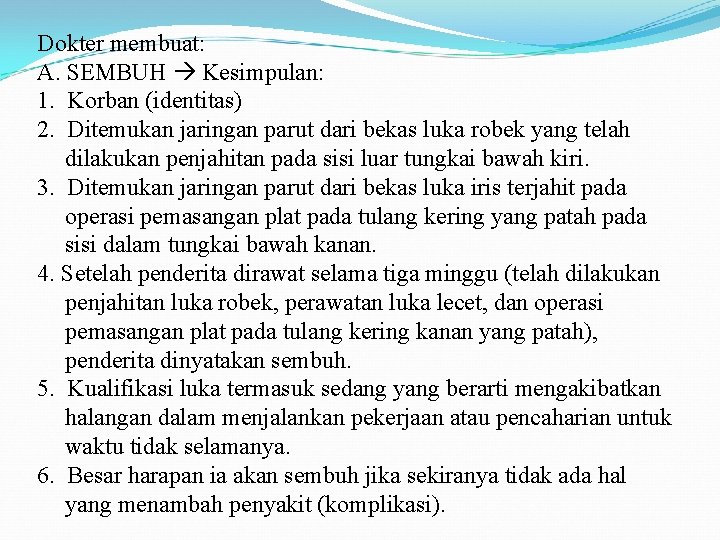 Dokter membuat:
A. SEMBUH → Kesimpulan:
1. Korban (identitas)
2. Ditemukan jaringan parut dari bekas luka robek yang telah dilakukan penjahitan pada sisi luar tungkai bawah kiri.
3. Ditemukan jaringan parut dari bekas luka iris terjahit pada operasi pemasangan plat pada tulang kering yang patah pada sisi dalam tungkai bawah kanan.
4. Setelah penderita dirawat selama tiga minggu (telah dilakukan penjahitan luka robek, perawatan luka lecet, dan operasi pemasangan plat pada tulang kering kanan yang patah), penderita dinyatakan sembuh.
5. Kualifikasi luka termasuk sedang yang berarti mengakibatkan halangan dalam menjalankan pekerjaan atau pencaharian untuk waktu tidak selamanya.
6. Besar harapan ia akan sembuh jika sekiranya tidak ada hal yang menambah penyakit (komplikasi).